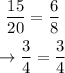 $\frac{15}{20} = \frac{6}{8}$

$\rightarrow \frac{3}{4} = \frac{3}{4}$